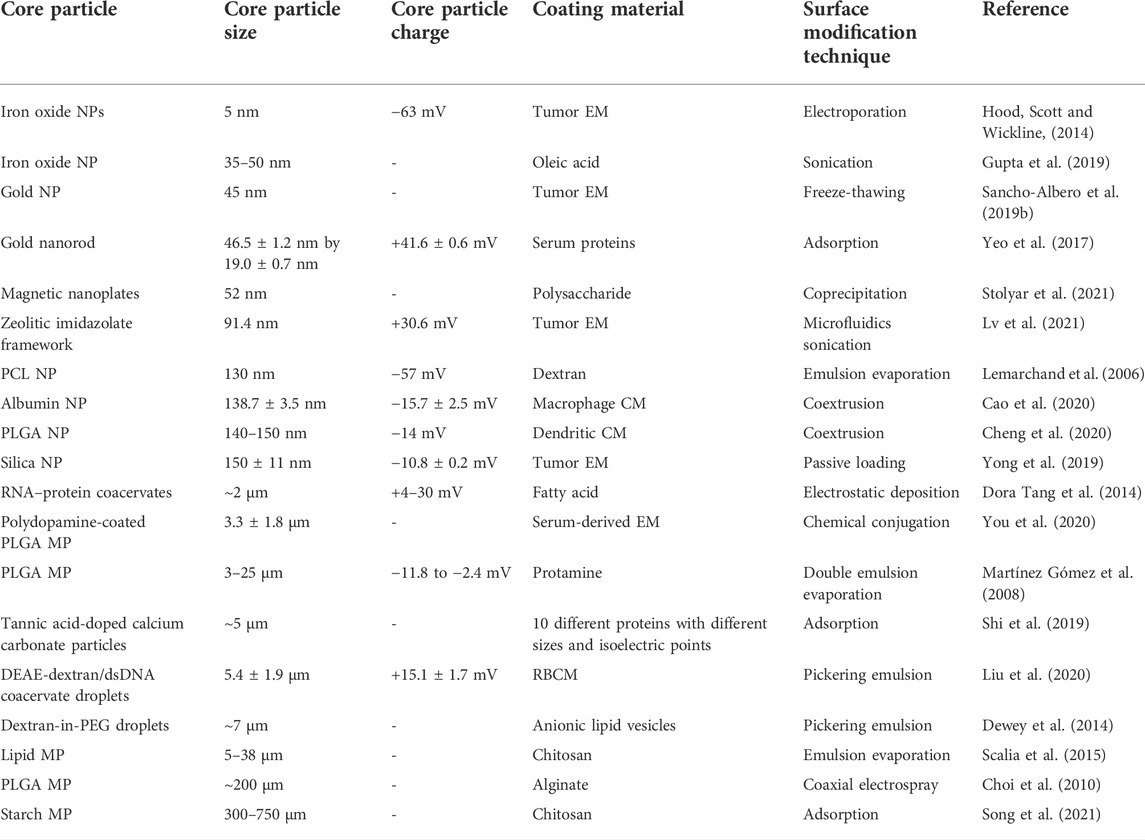 | Core particle | Core particle size | Core particle charge | Coating material | Surface modification technique | Reference |
|---|---|---|---|---|---|
| Iron oxide NPs | 5 nm | −63 mV | Tumor EM | Electroporation | Hood, Scott and Wickline, (2014) |
| Iron oxide NP | 35–50 nm | - | Oleic acid | Sonication | Gupta et al. (2019) |
| Gold NP | 45 nm | - | Tumor EM | Freeze-thawing | Sancho-Albero et al. (2019b) |
| Gold nanorod | 46.5 ± 1.2 nm by 19.0 ± 0.7 nm | +41.6 ± 0.6 mV | Serum proteins | Adsorption | Yeo et al. (2017) |
| Magnetic nanoplates | 52 nm | - | Polysaccharide | Coprecipitation | Stolyar et al. (2021) |
| Zeolitic imidazolate framework | 91.4 nm | +30.6 mV | Tumor EM | Microfluidics sonication | Lv et al. (2021) |
| PCL NP | 130 nm | −57 mV | Dextran | Emulsion evaporation | Lemarchand et al. (2006) |
| Albumin NP | 138.7 ± 3.5 nm | −15.7 ± 2.5 mV | Macrophage CM | Coextrusion | Cao et al. (2020) |
| PLGA NP | 140–150 nm | −14 mV | Dendritic CM | Coextrusion | Cheng et al. (2020) |
| Silica NP | 150 ± 11 nm | −10.8 ± 0.2 mV | Tumor EM | Passive loading | Yong et al. (2019) |
| RNA–protein coacervates | ~2 μm | +4–30 mV | Fatty acid | Electrostatic deposition | Dora Tang et al. (2014) |
| Polydopamine-coated PLGA MP | 3.3 ± 1.8 μm | - | Serum-derived EM | Chemical conjugation | You et al. (2020) |
| PLGA MP | 3–25 μm | −11.8 to −2.4 mV | Protamine | Double emulsion evaporation | Martínez Gómez et al. (2008) |
| Tannic acid-doped calcium carbonate particles | ~5 μm | - | 10 different proteins with different sizes and isoelectric points | Adsorption | Shi et al. (2019) |
| DEAE-dextran/dsDNA coacervate droplets | 5.4 ± 1.9 μm | +15.1 ± 1.7 mV | RBCM | Pickering emulsion | Liu et al. (2020) |
| Dextran-in-PEG droplets | ~7 μm | - | Anionic lipid vesicles | Pickering emulsion | Dewey et al. (2014) |
| Lipid MP | 5–38 μm | - | Chitosan | Emulsion evaporation | Scalia et al. (2015) |
| PLGA MP | ~200 μm | - | Alginate | Coaxial electrospray | Choi et al. (2010) |
| Starch MP | 300–750 μm | - | Chitosan | Adsorption | Song et al. (2021) |